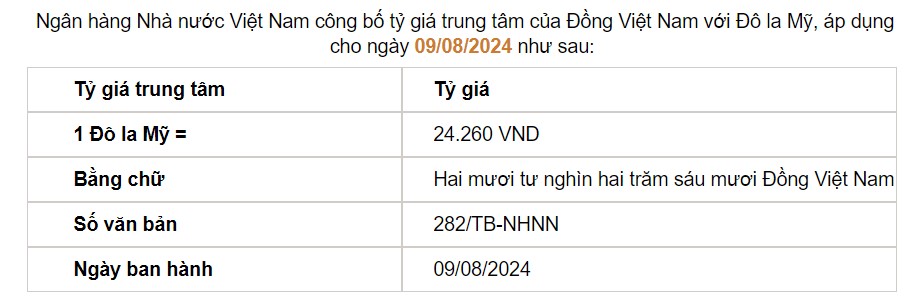 Ngân hàng Nhà nước Việt Nam công bố tỷ giá trung tâm của Đồng Việt Nam với Đô la Mỹ, áp dụng cho ngày 09/08/2024 như sau:

| Tỷ giá trung tâm | Tỷ giá |
|---|---|
| 1 Đô la Mỹ = | 24.260 VND |
| Bằng chữ | Hai mươi tư nghìn hai trăm sáu mươi Đồng Việt Nam |
| Số văn bản | 282/TB-NHNN |
| Ngày ban hành | 09/08/2024 |